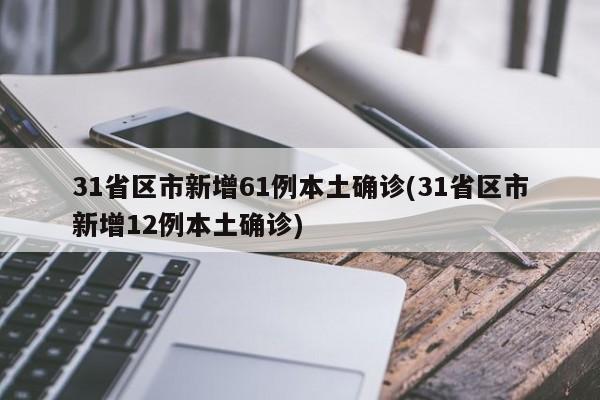 31省区市新增61例本土确诊(31省区市新增12例本土确诊)